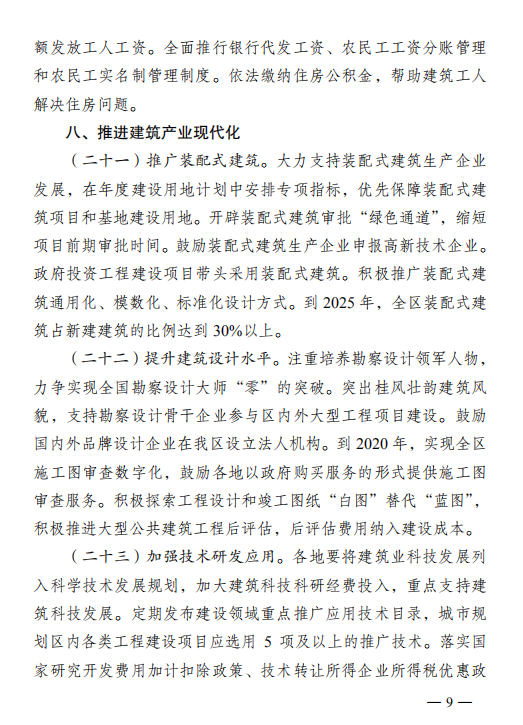 额发放工人工资。全面推行银行代发工资、农民工工资分账管理和农民工实名制管理制度。依法缴纳住房公积金，帮助建筑工人解决住房问题。

八、推进建筑产业现代化

（二十一）推广装配式建筑。大力支持装配式建筑生产企业发展，在年度建设用地计划中安排专项指标，优先保障装配式建筑项目和基地建设用地。开辟装配式建筑审批“绿色通道”，缩短项目前期审批时间。鼓励装配式建筑生产企业申报高新技术企业。政府投资工程建设项目带头采用装配式建筑。积极推广装配式建筑通用化、模数化、标准化设计方式。到 2025 年，全区装配式建筑占新建建筑的比例达到 30%以上。

（二十二）提升建筑设计水平。注重培养勘察设计领军人物，力争实现全国勘察设计大师“零”的突破。突出桂风壮韵建筑风貌，支持勘察设计骨干企业参与区内外大型工程项目建设。鼓励国内外品牌设计企业在我区设立法人机构。到 2020 年，实现全区施工图审查数字化，鼓励各地以政府购买服务的形式提供施工图审查服务。积极探索工程设计和竣工图纸“白图”替代“蓝图”，积极推进大型公共建筑工程后评估，后评估费用纳入建设成本。

（二十三）加强技术研发应用。各地要将建筑业科技发展列入科学技术发展规划，加大建筑科技科研经费投入，重点支持建筑科技发展。定期发布建设领域重点推广应用技术目录，城市规划区内各类工程建设项目应选用 5 项及以上的推广技术。落实国家研究开发费用加计扣除政策、技术转让所得企业所得税优惠政

— 9 —